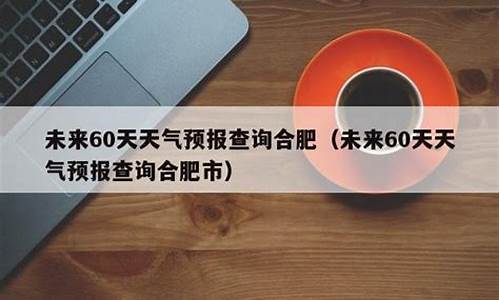 未来60天天气预报查询合肥（未来60天天气预报查询合肥市）